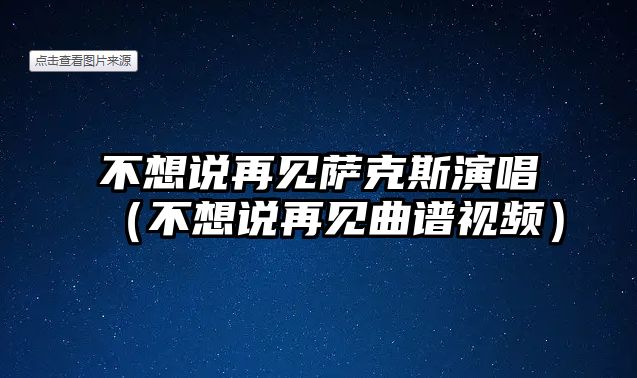 点击查看图片来源

不想说再见萨克斯演唱（不想说再见曲谱视频）